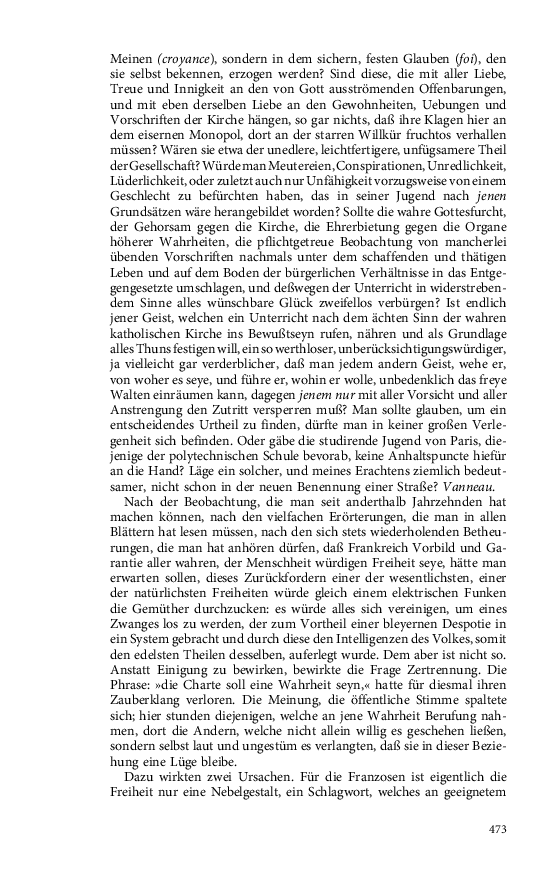 Meinen (croyance), sondern in dem sichern, festen Glauben (foi), den sie selbst bekennen, erzogen werden? Sind diese, die mit aller Liebe, Treue und Innigkeit an den von Gott ausströmenden Offenbarungen, und mit eben derselben Liebe an den Gewohnheiten, Uebungen und Vorschriften der Kirche hängen, so gar nichts, daß ihre Klagen hier an dem eisernen Monopol, dort an der starren Willkür fruchtos verhallen müssen? Wären sie etwa der unedlere, leichtfertigere, unfügsamere Theil der Gesellschaft? Würde man Meutereien, Conspirationen, Unredlichkeit, Lüderlichkeit, oder zuletzt auch nur Unfähigkeit vorzugsweise von einem Geschlecht zu befürchten haben, das in seiner Jugend nach jenen Grundsätzen wäre herangebildet worden? Sollte die wahre Gottesfurcht, der Gehorsam gegen die Kirche, die Ehrerbietung gegen die Organe höherer Wahrheiten, die pflichtgetreue Beobachtung von mancherlei übenden Vorschriften nachmals unter dem schaffenden und thätigen Leben und auf dem Boden der bürgerlichen Verhältnisse in das Entgegengesetzte umschlagen, und deßwegen der Unterricht in widerstrebendem Sinne alles wünschbare Glück zweifellos verbürgen? Ist endlich jener Geist, welchen ein Unterricht nach dem ächten Sinn der wahren katholischen Kirche ins Bewußtseyn rufen, nähren und als Grundlage alles Thuns festigen will, ein so werthloser, unberücksichtigungswürdiger, ja vielleicht gar verderblicher, daß man jedem andern Geist, wehe er, von woher es seye, und führe er, wohin er wolle, unbedenklich das freye Walten einräumen kann, dagegen jenem nur mit aller Vorsicht und aller Anstrengung den Zutritt versperren muß? Man sollte glauben, um ein entscheidendes Urtheil zu finden, dürfte man in keiner großen Verlegenheit sich befinden. Oder gäbe die studirende Jugend von Paris, diejenige der polytechnischen Schule bevorab, keine Anhaltspuncte hiefür an die Hand? Läge ein solcher, und meines Erachtens ziemlich bedeutsamer, nicht schon in der neuen Benennung einer Straße? Vanneau.

Nach der Beobachtung, die man seit anderthalb Jahrzehnden hat machen können, nach den vielfachen Erörterungen, die man in allen Blättern hat lesen müssen, nach den sich stets wiederholenden Betheurungen, die man hat anhören dürfen, daß Frankreich Vorbild und Garantie aller wahren, der Menschheit würdigen Freiheit seye, hätte man erwarten sollen, dieses Zurückfordern einer der wesentlichsten, einer der natürlichsten Freiheiten würde gleich einem elektrischen Funken die Gemüther durchzucken: es würde alles sich vereinigen, um eines Zwanges los zu werden, der zum Vortheil einer bleyernen Despotie in ein System gebracht und durch diese den Intelligenzen des Volkes, somit den edelsten Theilen desselben, auferlegt wurde. Dem aber ist nicht so. Anstatt Einigung zu bewirken, bewirkte die Frage Zertrennung. Die Phrase: »die Charte soll eine Wahrheit seyn,« hatte für diesmal ihren Zauberklang verloren. Die Meinung, die öffentliche Stimme spaltete sich; hier stunden diejenigen, welche an jene Wahrheit Berufung nahmen, dort die Andern, welche nicht allein willig es geschehen ließen, sondern selbst laut und ungestüm es verlangten, daß sie in dieser Beziehung eine Lüge bleibe.

Dazu wirkten zwei Ursachen. Für die Franzosen ist eigentlich die Freiheit nur eine Nebelgestalt, ein Schlagwort, welches an geeignetem

473